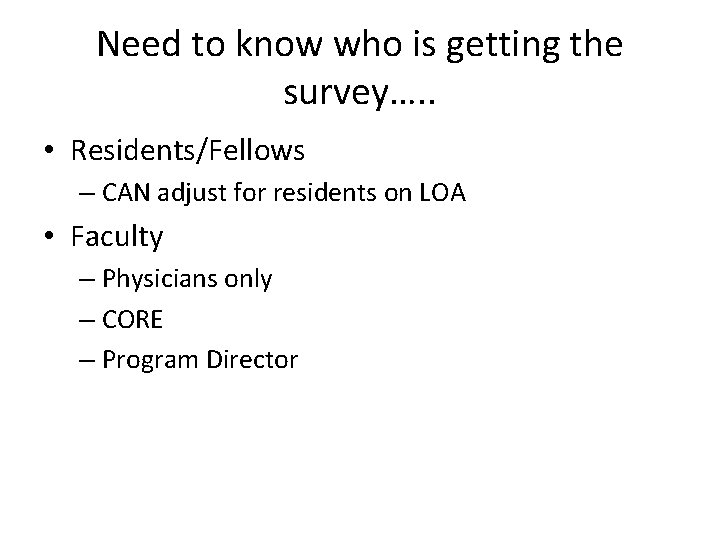 Need to know who is getting the survey…..

• Residents/Fellows
– CAN adjust for residents on LOA
• Faculty
– Physicians only
– CORE
– Program Director